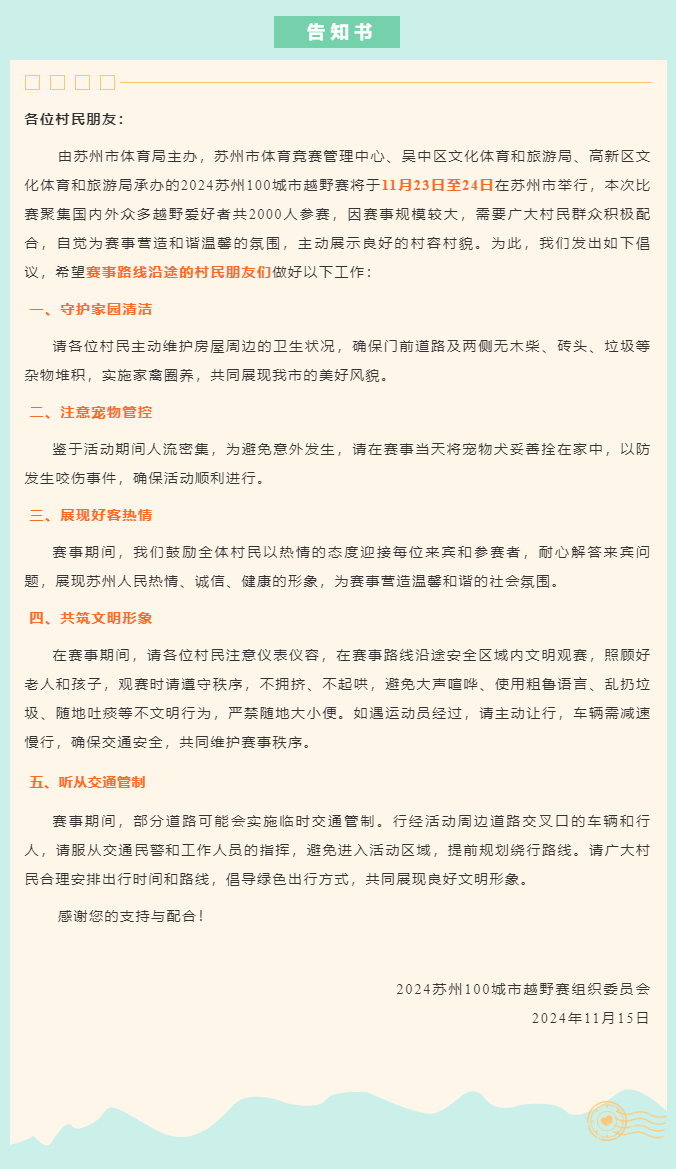 告知书

各位村民朋友：

由苏州市体育局主办，苏州市体育竞赛管理中心、吴中区文化体育和旅游局、高新区文化体育和旅游局承办的2024苏州100城市越野赛将于11月23日至24日在苏州市举行，本次比赛聚集国内外众多越野爱好者共2000人参赛，因赛事规模较大，需要广大村民群众积极配合，自觉为赛事营造和谐温馨的氛围，主动展示良好的村容村貌。为此，我们发出如下倡议，希望赛事路线沿途的村民朋友们做好以下工作：

一、守护家园清洁

请各位村民主动维护房屋周边的卫生状况，确保门前道路及两侧无木柴、砖头、垃圾等杂物堆积，实施家禽圈养，共同展现我市的美好风貌。

二、注意宠物管控

鉴于活动期间人流密集，为避免意外发生，请在赛事当天将宠物犬妥善拴在家中，以防发生咬伤事件，确保活动顺利进行。

三、展现好客热情

赛事期间，我们鼓励全体村民以热情的态度迎接每位来宾和参赛者，耐心解答来宾问题，展现苏州人民热情、诚信、健康的形象，为赛事营造温馨和谐的社会氛围。

四、共筑文明形象

在赛事期间，请各位村民注意仪表仪容，在赛事路线沿途安全区域内文明观赛，照顾好老人和孩子，观赛时请遵守秩序，不拥挤、不起哄，避免大声喧哗、使用粗鲁语言、乱扔垃圾、随地吐痰等不文明行为，严禁随地大小便。如遇运动员经过，请主动让行，车辆需减速慢行，确保交通安全，共同维护赛事秩序。

五、听从交通管制

赛事期间，部分道路可能会实施临时交通管制。行经活动周边道路交叉口的车辆和行人，请服从交通民警和工作人员的指挥，避免进入活动区域，提前规划绕行路线。请广大村民合理安排出行时间和路线，倡导绿色出行方式，共同展现良好文明形象。

感谢您的支持与配合！

2024苏州100城市越野赛组织委员会
2024年11月15日